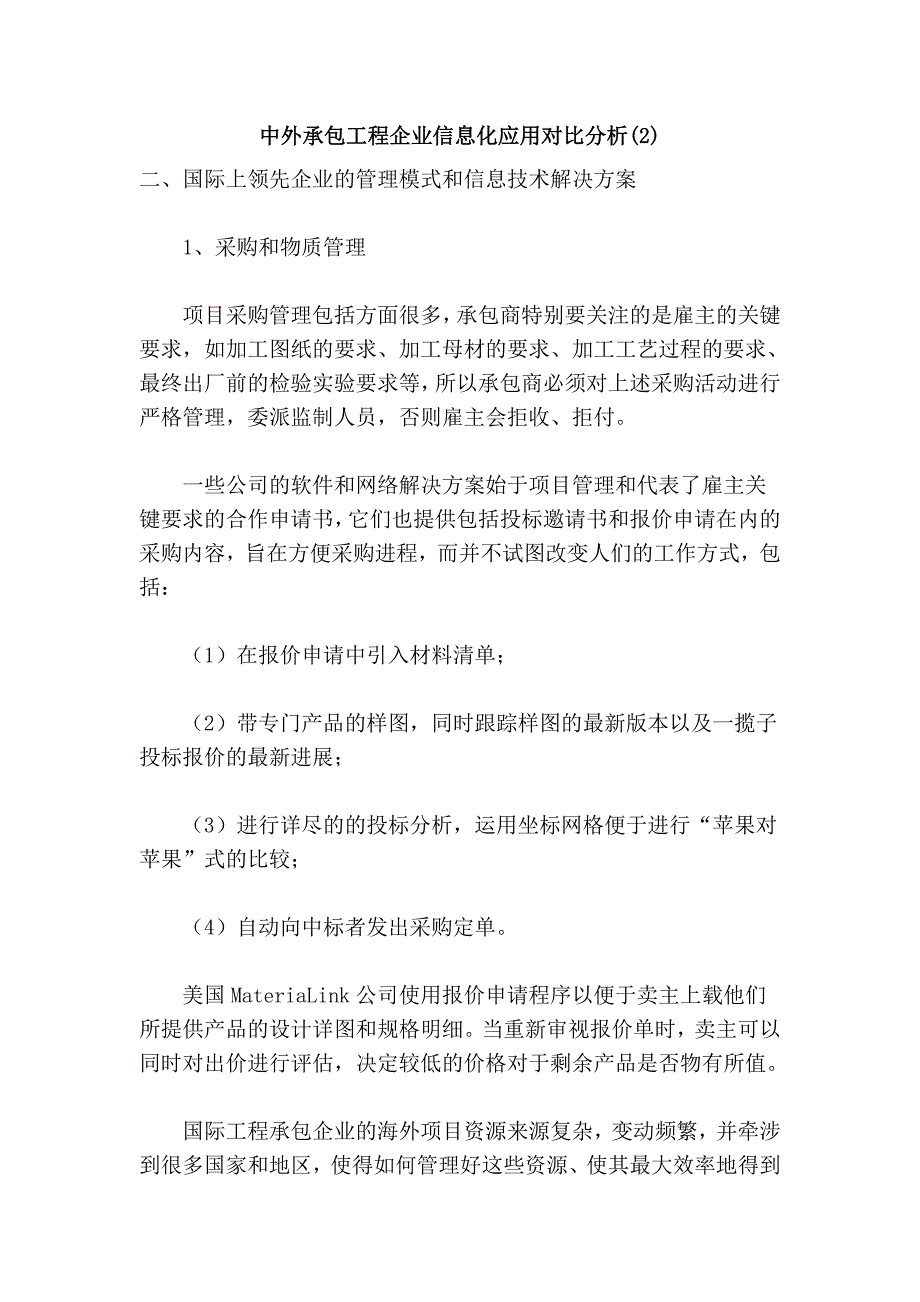 中外承包工程企业信息化应用对比分析(2)

二、国际上领先企业的管理模式和信息技术解决方案

1、采购和物质管理

项目采购管理包括方面很多，承包商特别要关注的是雇主的关键要求，如加工图纸的要求、加工母材的要求、加工工艺过程的要求、最终出厂前的检验实验要求等，所以承包商必须对上述采购活动进行严格管理，委派监制人员，否则雇主会拒收、拒付。

一些公司的软件和网络解决方案始于项目管理和代表了雇主关键要求的合作申请书，它们也提供包括投标邀请书和报价申请在内的采购内容，旨在方便采购进程，而并不试图改变人们的工作方式，包括：

（1）在报价申请中引入材料清单；

（2）带专门产品的样图，同时跟踪样图的最新版本以及一揽子投标报价的最新进展；

（3）进行详尽的的投标分析，运用坐标网格便于进行“苹果对苹果”式的比较；

（4）自动向中标者发出采购定单。

美国 MateriaLink 公司使用报价申请程序以便于卖主上载他们所提供产品的设计详图和规格明细。当重新审视报价单时，卖主可以同时对出价进行评估，决定较低的价格对于剩余产品是否物有所值。

国际工程承包企业的海外项目资源来源复杂，变动频繁，并牵涉到很多国家和地区，使得如何管理好这些资源、使其最大效率地得到